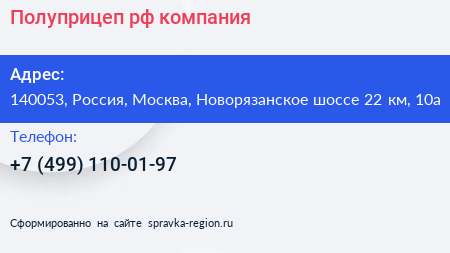 Полуприцеп рф компания

Адрес:
140053, Россия, Москва, Новорязанское шоссе 22 км, 10а

Телефон:
+7 (499) 110-01-97

Сформированно на сайте spravka-region.ru